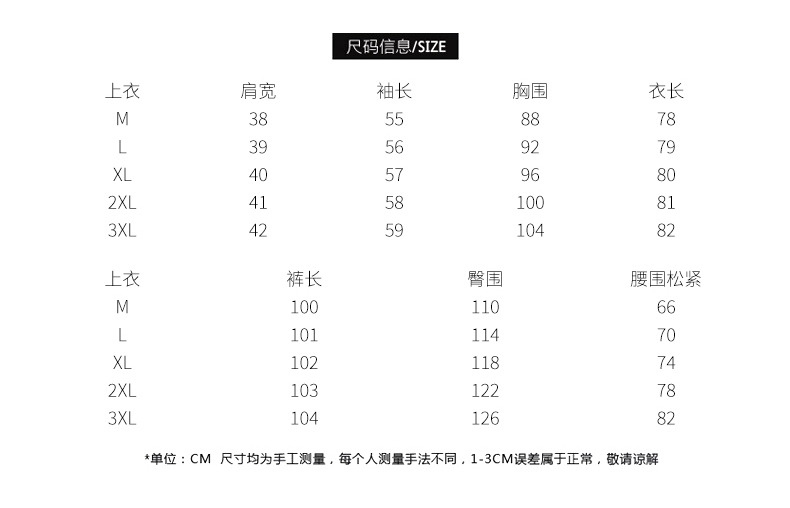 尺码信息/SIZE

| 上衣 | 肩宽 | 袖长 | 胸围 | 衣长 |
|---|---|---|---|---|
| M | 38 | 55 | 88 | 78 |
| L | 39 | 56 | 92 | 79 |
| XL | 40 | 57 | 96 | 80 |
| 2XL | 41 | 58 | 100 | 81 |
| 3XL | 42 | 59 | 104 | 82 |

| 上衣 | 裤长 | 臀围 | 腰围松紧 |
|---|---|---|---|
| M | 100 | 110 | 66 |
| L | 101 | 114 | 70 |
| XL | 102 | 118 | 74 |
| 2XL | 103 | 122 | 78 |
| 3XL | 104 | 126 | 82 |

*单位：CM 尺寸均为手工测量，每个人测量手法不同，1-3CM误差属于正常，敬请谅解